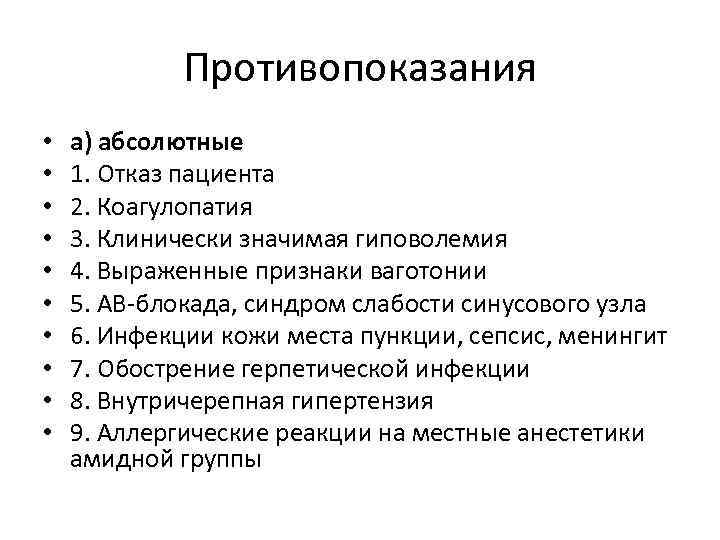 Противопоказания

• а) абсолютные
• 1. Отказ пациента
• 2. Коагулопатия
• 3. Клинически значимая гиповолемия
• 4. Выраженные признаки ваготонии
• 5. АВ-блокада, синдром слабости синусового узла
• 6. Инфекции кожи места пункции, сепсис, менингит
• 7. Обострение герпетической инфекции
• 8. Внутричерепная гипертензия
• 9. Аллергические реакции на местные анестетики амидной группы